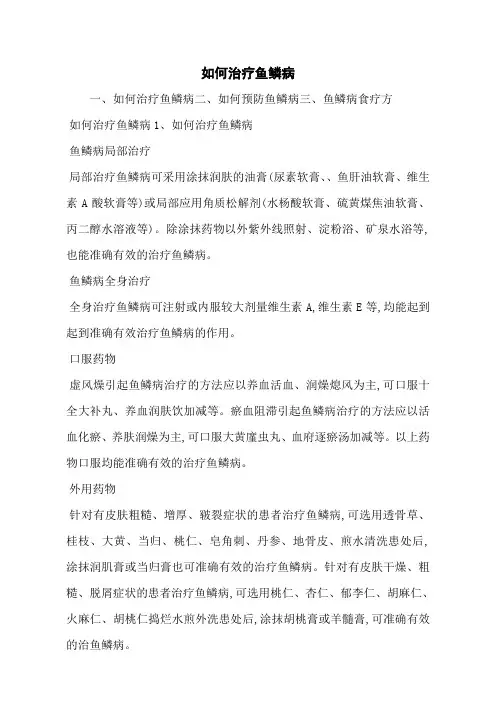 如何治疗鱼鳞病

一、如何治疗鱼鳞病二、如何预防鱼鳞病三、鱼鳞病食疗方

如何治疗鱼鳞病 1、如何治疗鱼鳞病

鱼鳞病局部治疗

局部治疗鱼鳞病可采用涂抹润肤的油膏(尿素软膏、、鱼肝油软膏、维生素 A 酸软膏等)或局部应用角质松解剂(水杨酸软膏、硫黄煤焦油软膏、丙二醇水溶液等)。除涂抹药物以外紫外线照射、淀粉浴、矿泉水浴等,也能准确有效的治疗鱼鳞病。

鱼鳞病全身治疗

全身治疗鱼鳞病可注射或内服较大剂量维生素 A,维生素 E 等,均能起到起到准确有效治疗鱼鳞病的作用。

口服药物

虚风燥引起鱼鳞病治疗的方法应以养血活血、润燥熄风为主,可口服十全大补丸、养血润肤饮加减等。瘀血阻滞引起鱼鳞病治疗的方法应以活血化瘀、养肤润燥为主,可口服大黄䗪虫丸、血府逐瘀汤加减等。以上药物口服均能准确有效的治疗鱼鳞病。

外用药物

针对有皮肤粗糙、增厚、皲裂症状的患者治疗鱼鳞病,可选用透骨草、桂枝、大黄、当归、桃仁、皂角刺、丹参、地骨皮、煎水清洗患处后,涂抹润肌膏或当归膏也可准确有效的治疗鱼鳞病。针对有皮肤干燥、粗糙、脱屑症状的患者治疗鱼鳞病,可选用桃仁、杏仁、郁李仁、胡麻仁、火麻仁、胡桃仁捣烂水煎外洗患处后,涂抹胡桃膏或羊髓膏,可准确有效的治鱼鳞病。